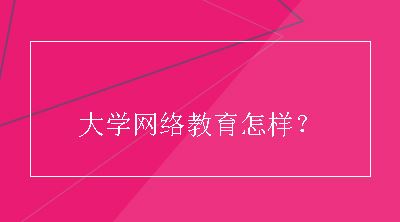 大学网络教育怎样？